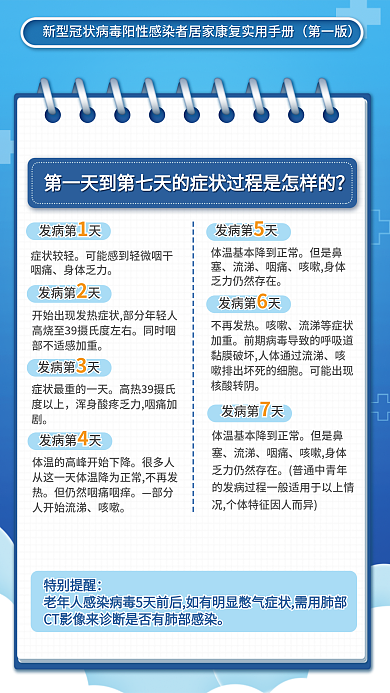 新型冠状病毒阳性感染者居家康复实用手册（第一版）

第一天到第七天的症状过程是怎样的?

发病第1天

症状较轻。可能感到轻微咽干咽痛、身体乏力。

发病第2天

开始出现发热症状,部分年轻人高烧至39摄氏度左右。同时咽部不适感加重。

发病第3天

症状最重的一天。高热39摄氏度以上，浑身酸疼乏力,咽痛加剧。

发病第4天

体温的高峰开始下降。很多人从这一天体温降为正常,不再发热。但仍然咽痛咽痒。一部分人开始流涕、咳嗽。

发病第5天

体温基本降到正常。但是鼻塞、流涕、咽痛、咳嗽,身体乏力仍然存在。

发病第6天

不再发热。咳嗽、流涕等症状加重。前期病毒导致的呼吸道黏膜破坏,人体通过流涕、咳嗽排出坏死的细胞。可能出现核酸转阴。

发病第7天

体温基本降到正常。但是鼻塞、流涕、咽痛、咳嗽,身体乏力仍然存在。(普通中青年的发病过程一般适用于以上情况,个体特征因人而异)

特别提醒：
老年人感染病毒5天前后,如有明显憋气症状,需用肺部CT影像来诊断是否有肺部感染。